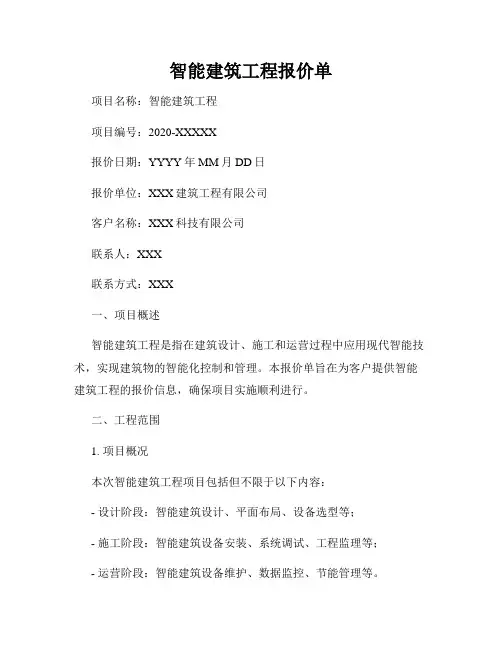 智能建筑工程报价单

项目名称：智能建筑工程

项目编号：2020-XXXXX

报价日期：YYYY 年 MM 月 DD 日

报价单位：XXX 建筑工程有限公司

客户名称：XXX 科技有限公司

联系人：XXX

联系方式：XXX

一、项目概述

智能建筑工程是指在建筑设计、施工和运营过程中应用现代智能技术，实现建筑物的智能化控制和管理。本报价单旨在为客户提供智能建筑工程的报价信息，确保项目实施顺利进行。

二、工程范围

1. 项目概况

本次智能建筑工程项目包括但不限于以下内容：

- 设计阶段：智能建筑设计、平面布局、设备选型等；

- 施工阶段：智能建筑设备安装、系统调试、工程监理等；

- 运营阶段：智能建筑设备维护、数据监控、节能管理等。